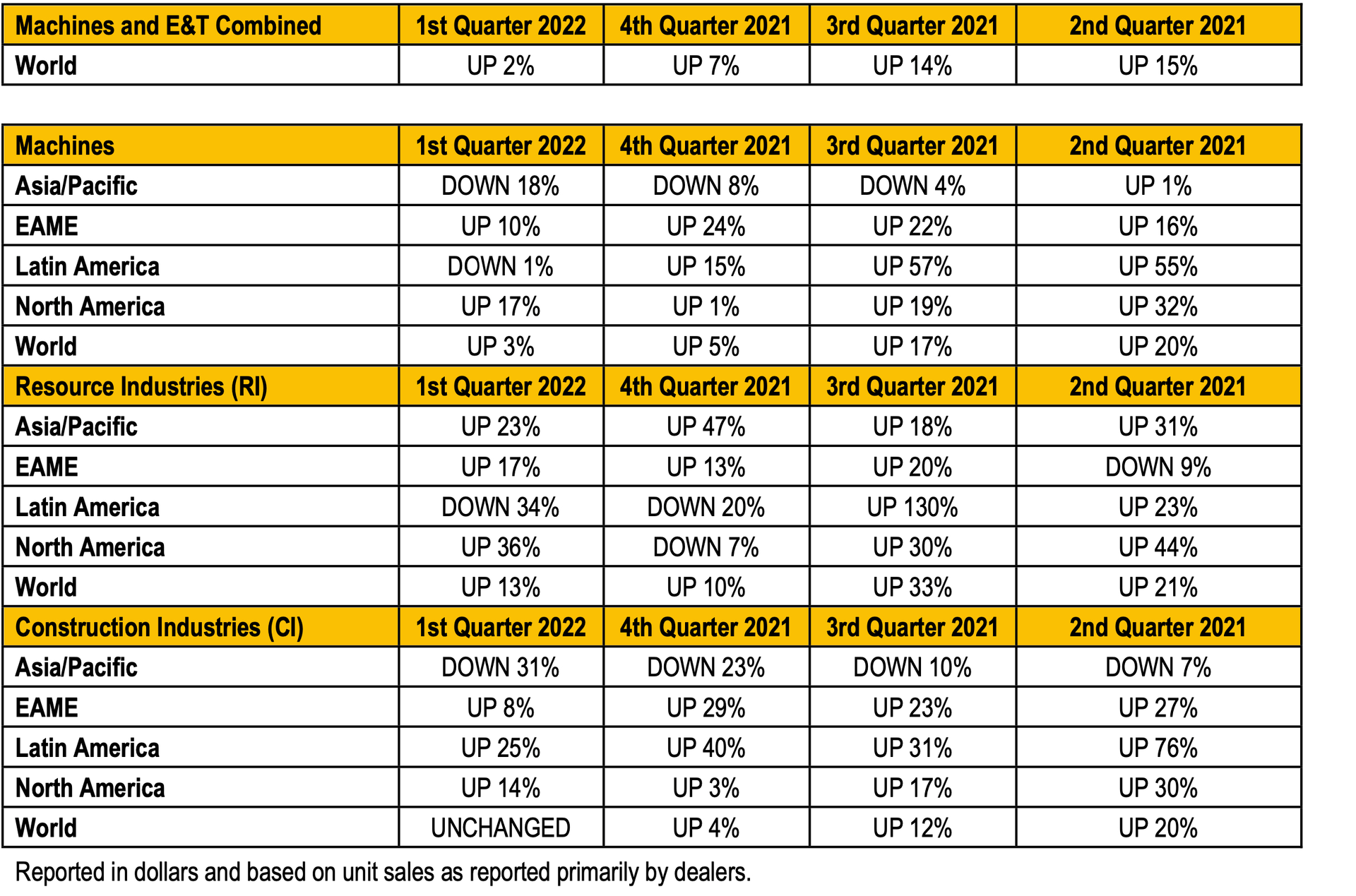 | Machines and E&T Combined | 1st Quarter 2022 | 4th Quarter 2021 | 3rd Quarter 2021 | 2nd Quarter 2021 |
|---|---|---|---|---|
| World | UP 2% | UP 7% | UP 14% | UP 15% |

| Machines | 1st Quarter 2022 | 4th Quarter 2021 | 3rd Quarter 2021 | 2nd Quarter 2021 |
|---|---|---|---|---|
| Asia/Pacific | DOWN 18% | DOWN 8% | DOWN 4% | UP 1% |
| EAME | UP 10% | UP 24% | UP 22% | UP 16% |
| Latin America | DOWN 1% | UP 15% | UP 57% | UP 55% |
| North America | UP 17% | UP 1% | UP 19% | UP 32% |
| World | UP 3% | UP 5% | UP 17% | UP 20% |
| Resource Industries (RI) | 1st Quarter 2022 | 4th Quarter 2021 | 3rd Quarter 2021 | 2nd Quarter 2021 |
| Asia/Pacific | UP 23% | UP 47% | UP 18% | UP 31% |
| EAME | UP 17% | UP 13% | UP 20% | DOWN 9% |
| Latin America | DOWN 34% | DOWN 20% | UP 130% | UP 23% |
| North America | UP 36% | DOWN 7% | UP 30% | UP 44% |
| World | UP 13% | UP 10% | UP 33% | UP 21% |
| Construction Industries (CI) | 1st Quarter 2022 | 4th Quarter 2021 | 3rd Quarter 2021 | 2nd Quarter 2021 |
| Asia/Pacific | DOWN 31% | DOWN 23% | DOWN 10% | DOWN 7% |
| EAME | UP 8% | UP 29% | UP 23% | UP 27% |
| Latin America | UP 25% | UP 40% | UP 31% | UP 76% |
| North America | UP 14% | UP 3% | UP 17% | UP 30% |
| World | UNCHANGED | UP 4% | UP 12% | UP 20% |

Reported in dollars and based on unit sales as reported primarily by dealers.